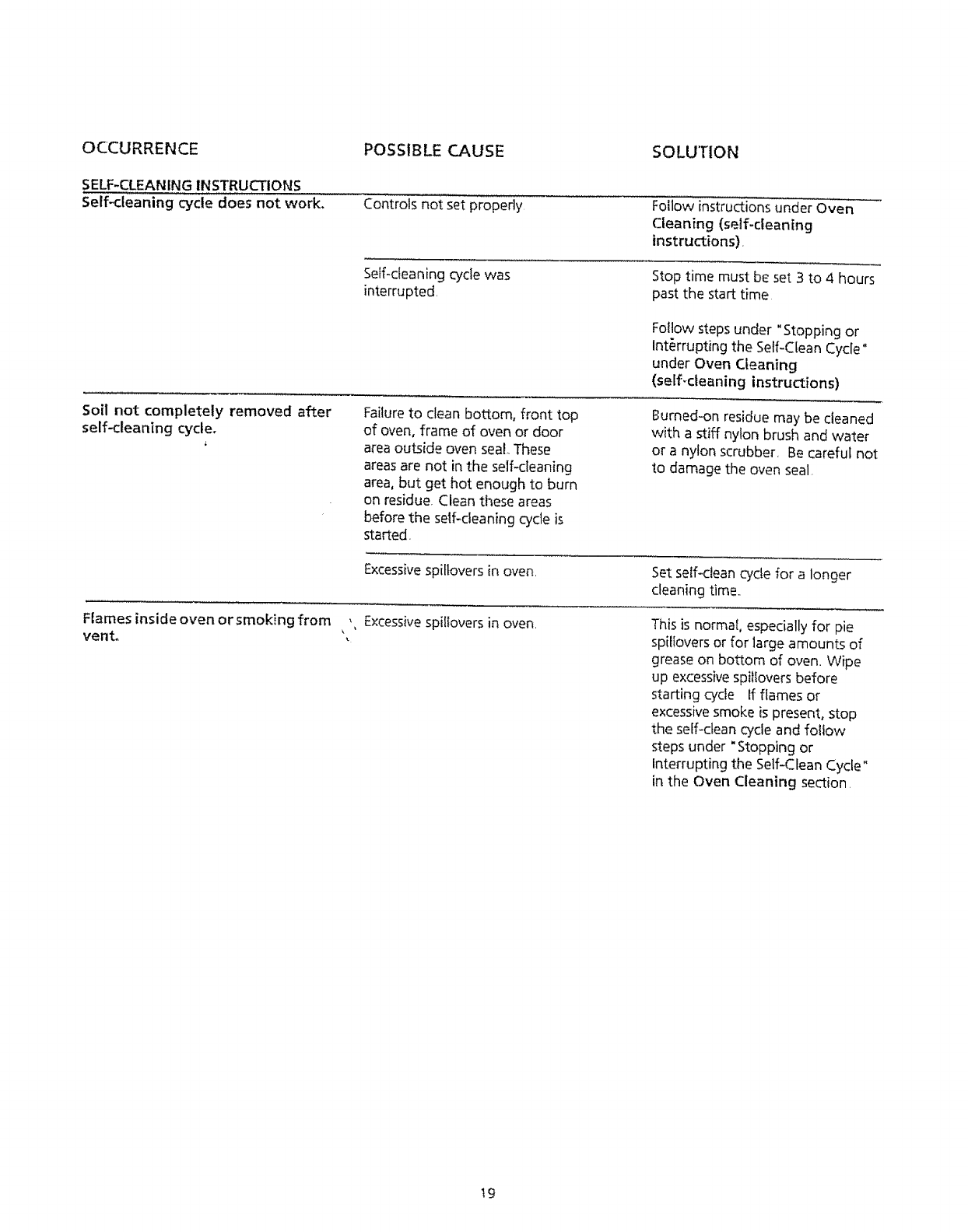 | OCCURRENCE | POSSIBLE CAUSE | SOLUTION |
|---|---|---|
| SELF-CLEANING INSTRUCTIONS | | |
| Self-cleaning cycle does not work. | Controls not set properly. | Follow instructions under Oven Cleaning (self-cleaning instructions). |
| | Self-cleaning cycle was interrupted. | Stop time must be set 3 to 4 hours past the start time. Follow steps under "Stopping or Interrupting the Self-Clean Cycle" under Oven Cleaning (self-cleaning instructions) |
| Soil not completely removed after self-cleaning cycle. | Failure to clean bottom, front top of oven, frame of oven or door area outside oven seal. These areas are not in the self-cleaning area, but get hot enough to burn on residue. Clean these areas before the self-cleaning cycle is started. | Burned-on residue may be cleaned with a stiff nylon brush and water or a nylon scrubber. Be careful not to damage the oven seal. |
| | Excessive spillovers in oven. | Set self-clean cycle for a longer cleaning time. |
| Flames inside oven or smoking from vent. | Excessive spillovers in oven. | This is normal, especially for pie spillovers or for large amounts of grease on bottom of oven. Wipe up excessive spillovers before starting cycle. If flames or excessive smoke is present, stop the self-clean cycle and follow steps under "Stopping or Interrupting the Self-Clean Cycle" in the Oven Cleaning section. |

19